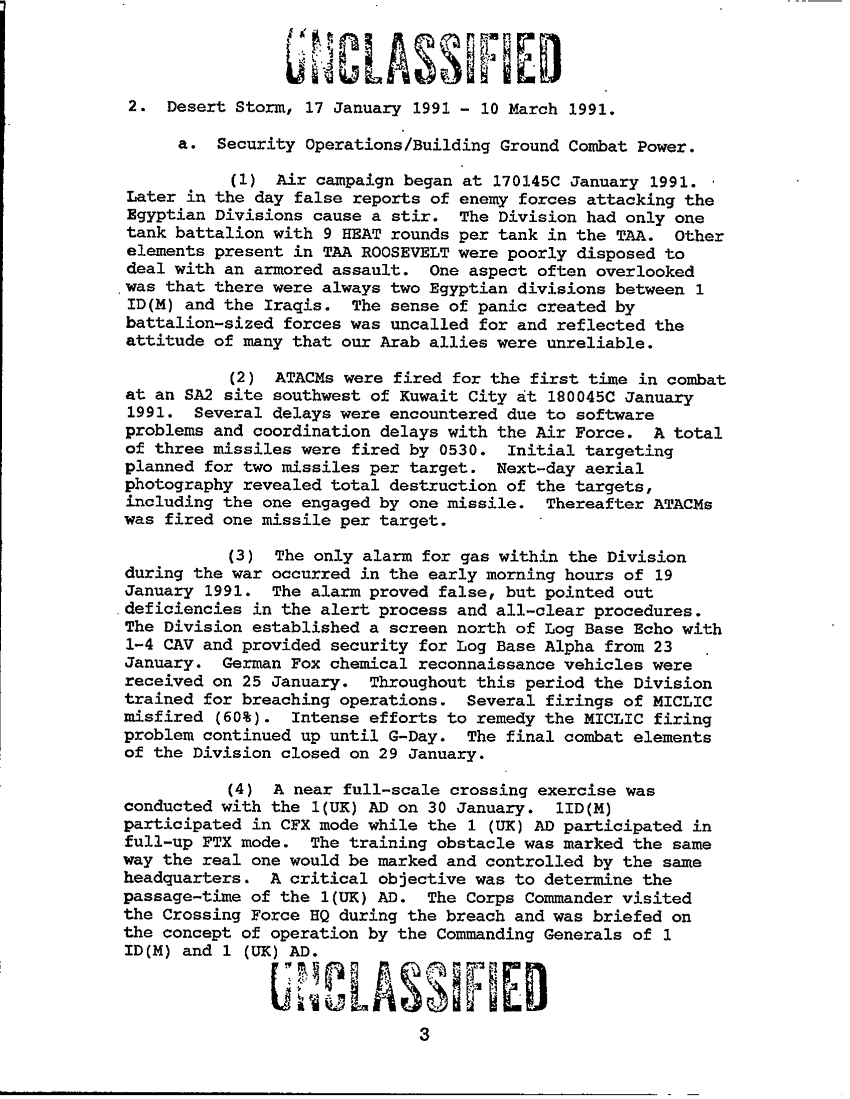 UNCLASSIFIED

2. Desert Storm, 17 January 1991 - 10 March 1991.

a. Security Operations/Building Ground Combat Power.

(1) Air campaign began at 170145C January 1991. Later in the day false reports of enemy forces attacking the Egyptian Divisions cause a stir. The Division had only one tank battalion with 9 HEAT rounds per tank in the TAA. Other elements present in TAA ROOSEVELT were poorly disposed to deal with an armored assault. One aspect often overlooked was that there were always two Egyptian divisions between 1 ID(M) and the Iraqis. The sense of panic created by battalion-sized forces was uncalled for and reflected the attitude of many that our Arab allies were unreliable.

(2) ATACMs were fired for the first time in combat at an SA2 site southwest of Kuwait City at 180045C January 1991. Several delays were encountered due to software problems and coordination delays with the Air Force. A total of three missiles were fired by 0530. Initial targeting planned for two missiles per target. Next-day aerial photography revealed total destruction of the targets, including the one engaged by one missile. Thereafter ATACMs was fired one missile per target.

(3) The only alarm for gas within the Division during the war occurred in the early morning hours of 19 January 1991. The alarm proved false, but pointed out deficiencies in the alert process and all-clear procedures. The Division established a screen north of Log Base Echo with 1-4 CAV and provided security for Log Base Alpha from 23 January. German Fox chemical reconnaissance vehicles were received on 25 January. Throughout this period the Division trained for breaching operations. Several firings of MICLIC misfired (60%). Intense efforts to remedy the MICLIC firing problem continued up until G-Day. The final combat elements of the Division closed on 29 January.

(4) A near full-scale crossing exercise was conducted with the 1(UK) AD on 30 January. 1ID(M) participated in CFX mode while the 1 (UK) AD participated in full-up FTX mode. The training obstacle was marked the same way the real one would be marked and controlled by the same headquarters. A critical objective was to determine the passage-time of the 1(UK) AD. The Corps Commander visited the Crossing Force HQ during the breach and was briefed on the concept of operation by the Commanding Generals of 1 ID(M) and 1 (UK) AD.

UNCLASSIFIED

3